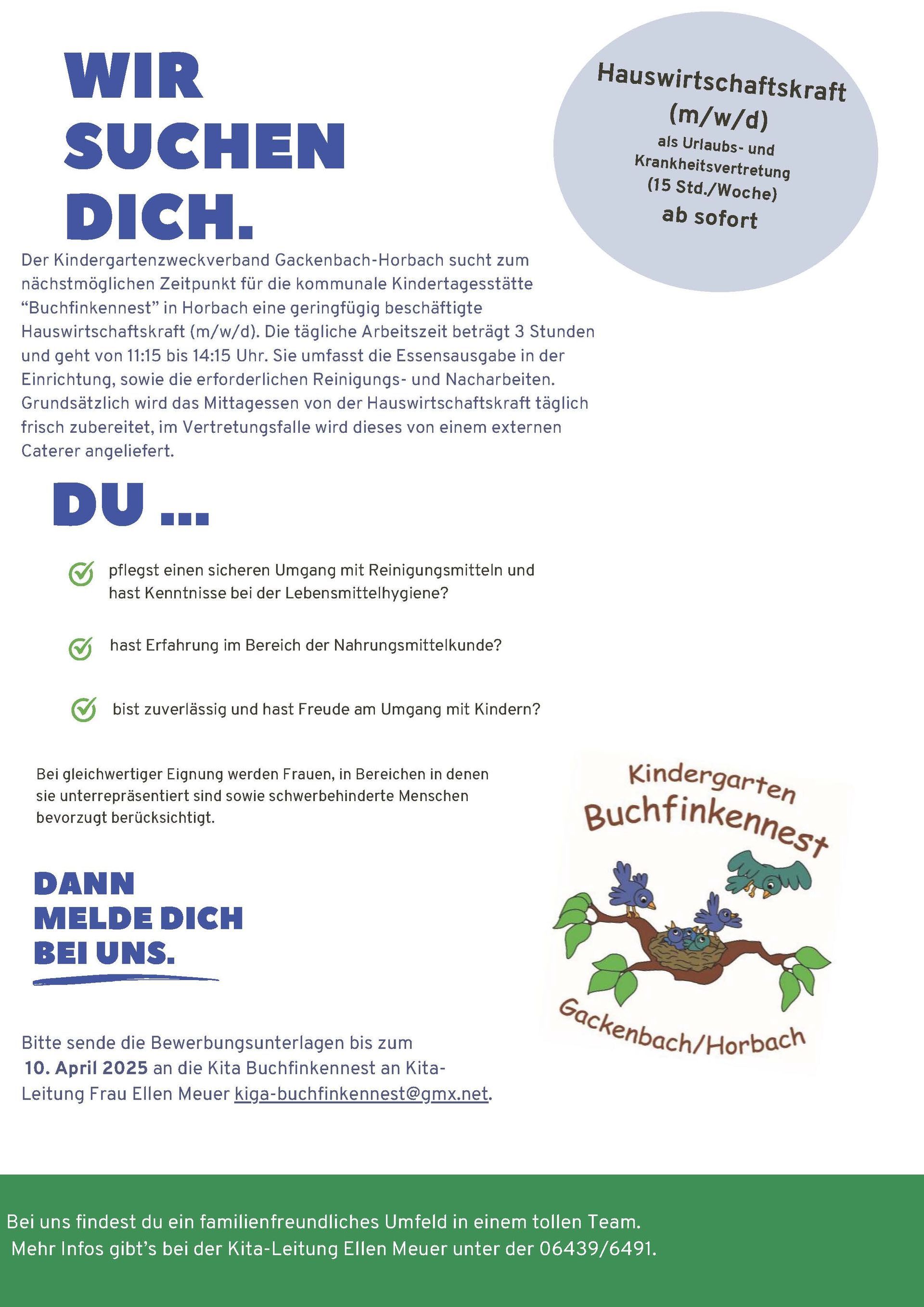 WIR SUCHEN DICH.

Hauswirtschaftskraft (m/w/d)
als Urlaubs- und Krankheitsvertretung
(15 Std./Woche)
ab sofort

Der Kindergartenzweckverband Gackenbach-Horbach sucht zum nächstmöglichen Zeitpunkt für die kommunale Kindertagesstätte “Buchfinkennest” in Horbach eine geringfügig beschäftigte Hauswirtschaftskraft (m/w/d). Die tägliche Arbeitszeit beträgt 3 Stunden und geht von 11:15 bis 14:15 Uhr. Sie umfasst die Essensausgabe in der Einrichtung, sowie die erforderlichen Reinigungs- und Nacharbeiten. Grundsätzlich wird das Mittagessen von der Hauswirtschaftskraft täglich frisch zubereitet, im Vertretungsfalle wird dieses von einem externen Caterer angeliefert.

DU ...

pflegst einen sicheren Umgang mit Reinigungsmitteln und hast Kenntnisse bei der Lebensmittelhygiene?

hast Erfahrung im Bereich der Nahrungsmittelkunde?

bist zuverlässig und hast Freude am Umgang mit Kindern?

Bei gleichwertiger Eignung werden Frauen, in Bereichen in denen sie unterrepräsentiert sind sowie schwerbehinderte Menschen bevorzugt berücksichtigt.

Kindergarten Buchfinkennest
Gackenbach/Horbach

DANN MELDE DICH BEI UNS.

Bitte sende die Bewerbungsunterlagen bis zum 10. April 2025 an die Kita Buchfinkennest an Kita-Leitung Frau Ellen Meuer kiga-buchfinkennest@gmx.net.

Bei uns findest du ein familienfreundliches Umfeld in einem tollen Team.
Mehr Infos gibt’s bei der Kita-Leitung Ellen Meuer unter der 06439/6491.